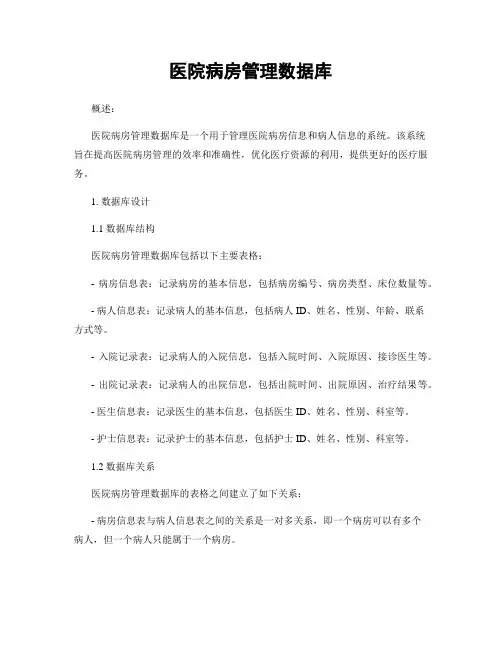 医院病房管理数据库

概述：

医院病房管理数据库是一个用于管理医院病房信息和病人信息的系统。该系统旨在提高医院病房管理的效率和准确性，优化医疗资源的利用，提供更好的医疗服务。

1. 数据库设计

1.1 数据库结构

医院病房管理数据库包括以下主要表格：

- 病房信息表：记录病房的基本信息，包括病房编号、病房类型、床位数量等。

- 病人信息表：记录病人的基本信息，包括病人 ID、姓名、性别、年龄、联系方式等。

- 入院记录表：记录病人的入院信息，包括入院时间、入院原因、接诊医生等。

- 出院记录表：记录病人的出院信息，包括出院时间、出院原因、治疗结果等。

- 医生信息表：记录医生的基本信息，包括医生 ID、姓名、性别、科室等。

- 护士信息表：记录护士的基本信息，包括护士 ID、姓名、性别、科室等。

1.2 数据库关系

医院病房管理数据库的表格之间建立了如下关系：

- 病房信息表与病人信息表之间的关系是一对多关系，即一个病房可以有多个病人，但一个病人只能属于一个病房。